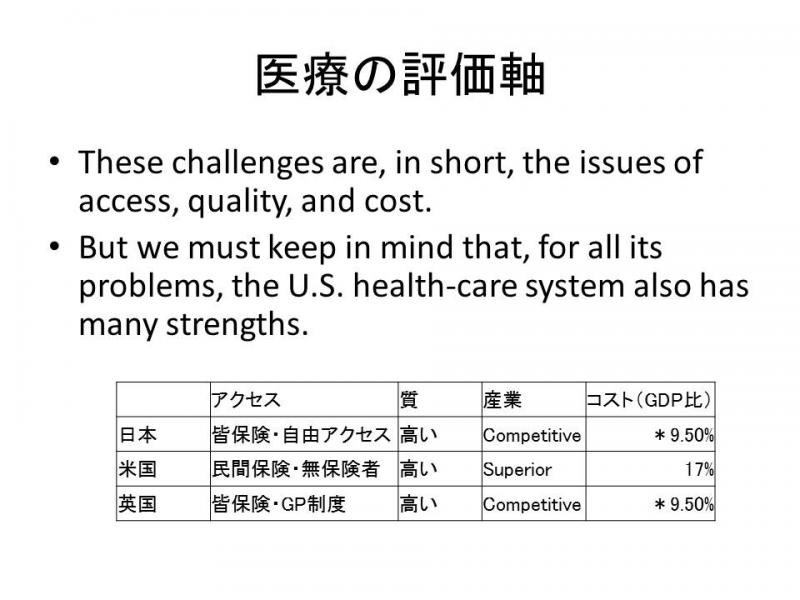 医療の評価軸

• These challenges are, in short, the issues of access, quality, and cost.
• But we must keep in mind that, for all its problems, the U.S. health-care system also has many strengths.

| | アクセス | 質 | 産業 | コスト（GDP比） |
|---|---|---|---|---|
| 日本 | 皆保険・自由アクセス | 高い | Competitive | ＊9.50% |
| 米国 | 民間保険・無保険者 | 高い | Superior | 17% |
| 英国 | 皆保険・GP制度 | 高い | Competitive | ＊9.50% |